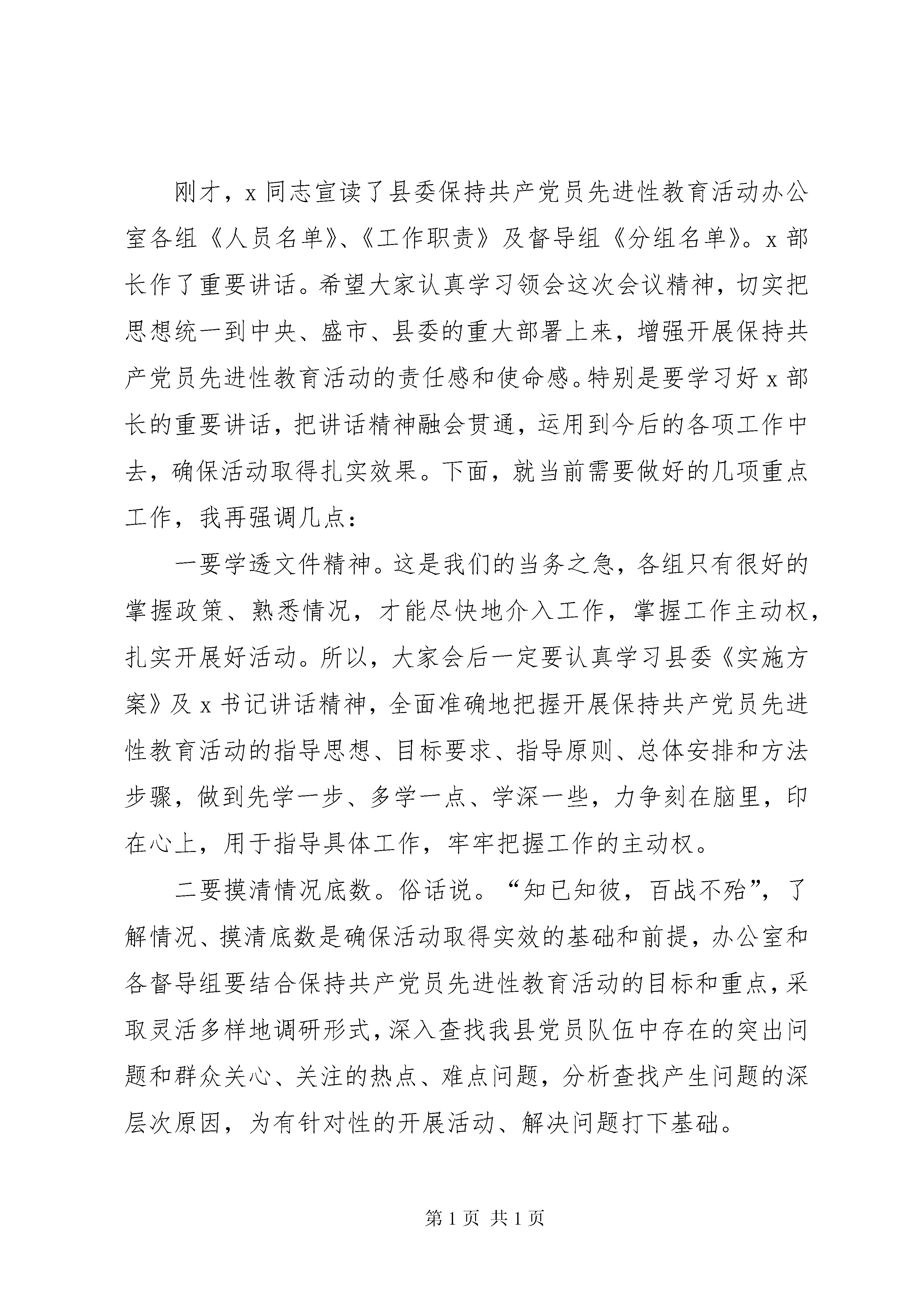 刚才，x同志宣读了县委保持共产党员先进性教育活动办公室各组《人员名单》、《工作职责》及督导组《分组名单》。x部长作了重要讲话。希望大家认真学习领会这次会议精神，切实把思想统一到中央、盛市、县委的重大部署上来，增强开展保持共产党员先进性教育活动的责任感和使命感。特别是要学习好x部长的重要讲话，把讲话精神融会贯通，运用到今后的各项工作中去，确保活动取得扎实效果。下面，就当前需要做好的几项重点工作，我再强调几点：

一要学透文件精神。这是我们的当务之急，各组只有很好的掌握政策、熟悉情况，才能尽快地介入工作，掌握工作主动权，扎实开展好活动。所以，大家会后一定要认真学习县委《实施方案》及x书记讲话精神，全面准确地把握开展保持共产党员先进性教育活动的指导思想、目标要求、指导原则、总体安排和方法步骤，做到先学一步、多学一点、学深一些，力争刻在脑里，印在心上，用于指导具体工作，牢牢把握工作的主动权。

二要摸清情况底数。俗话说。“知已知彼，百战不殆”，了解情况、摸清底数是确保活动取得实效的基础和前提，办公室和各督导组要结合保持共产党员先进性教育活动的目标和重点，采取灵活多样地调研形式，深入查找我县党员队伍中存在的突出问题和群众关心、关注的热点、难点问题，分析查找产生问题的深层次原因，为有针对性的开展活动、解决问题打下基础。

第1页 共1页